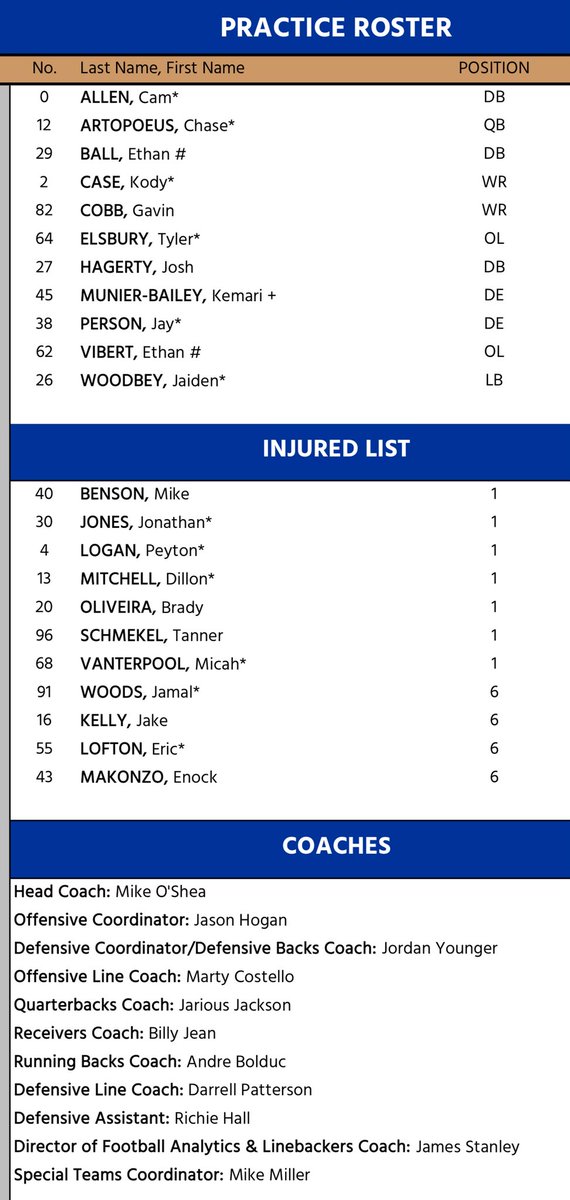 PRACTICE ROSTER

| No. | Last Name, First Name | POSITION |
|---|---|---|
| 0 | ALLEN, Cam* | DB |
| 12 | ARTOPOEUS, Chase* | QB |
| 29 | BALL, Ethan # | DB |
| 2 | CASE, Kody* | WR |
| 82 | COBB, Gavin | WR |
| 64 | ELSBURY, Tyler* | OL |
| 27 | HAGERTY, Josh | DB |
| 45 | MUNIER-BAILEY, Kemari + | DE |
| 38 | PERSON, Jay* | DE |
| 62 | VIBERT, Ethan # | OL |
| 26 | WOODBEY, Jaiden* | LB |

INJURED LIST

| | | |
|---|---|---|
| 40 | BENSON, Mike | 1 |
| 30 | JONES, Jonathan* | 1 |
| 4 | LOGAN, Peyton* | 1 |
| 13 | MITCHELL, Dillon* | 1 |
| 20 | OLIVEIRA, Brady | 1 |
| 96 | SCHMEKEL, Tanner | 1 |
| 68 | VANTERPOOL, Micah* | 1 |
| 91 | WOODS, Jamal* | 6 |
| 16 | KELLY, Jake | 6 |
| 55 | LOFTON, Eric* | 6 |
| 43 | MAKONZO, Enock | 6 |

COACHES

Head Coach: Mike O'Shea
Offensive Coordinator: Jason Hogan
Defensive Coordinator/Defensive Backs Coach: Jordan Younger
Offensive Line Coach: Marty Costello
Quarterbacks Coach: Jarious Jackson
Receivers Coach: Billy Jean
Running Backs Coach: Andre Bolduc
Defensive Line Coach: Darrell Patterson
Defensive Assistant: Richie Hall
Director of Football Analytics & Linebackers Coach: James Stanley
Special Teams Coordinator: Mike Miller